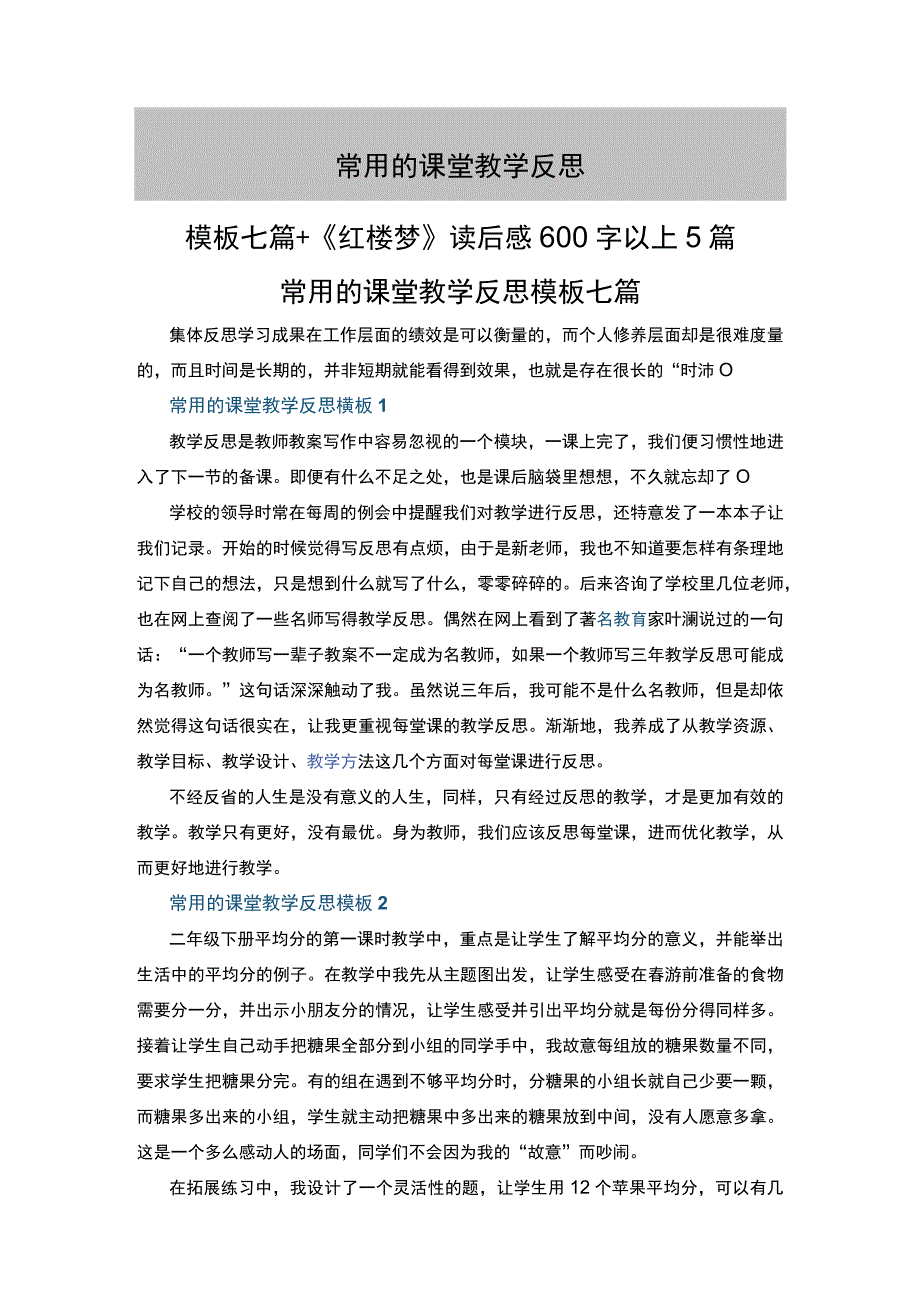 常用的课堂教学反思

模板七篇+《红楼梦》读后感600字以上5篇

常用的课堂教学反思模板七篇

集体反思学习成果在工作层面的绩效是可以衡量的，而个人修养层面却是很难度量的，而且时间是长期的，并非短期就能看得到效果，也就是存在很长的“时沛O

常用的课堂教学反思模板1

教学反思是教师教案写作中容易忽视的一个模块，一课上完了，我们便习惯性地进入了下一节的备课。即便有什么不足之处，也是课后脑袋里想想，不久就忘却了O

学校的领导时常在每周的例会中提醒我们对教学进行反思，还特意发了一本本子让我们记录。开始的时候觉得写反思有点烦，由于是新老师，我也不知道要怎样有条理地记下自己的想法，只是想到什么就写了什么，零零碎碎的。后来咨询了学校里几位老师，也在网上查阅了一些名师写得教学反思。偶然在网上看到了著名教育家叶澜说过的一句话：“一个教师写一辈子教案不一定成为名教师，如果一个教师写三年教学反思可能成为名教师。”这句话深深触动了我。虽然说三年后，我可能不是什么名教师，但是却依然觉得这句话很实在，让我更重视每堂课的教学反思。渐渐地，我养成了从教学资源、教学目标、教学设计、教学方法这几个方面对每堂课进行反思。

不经反省的人生是没有意义的人生，同样，只有经过反思的教学，才是更加有效的教学。教学只有更好，没有最优。身为教师，我们应该反思每堂课，进而优化教学，从而更好地进行教学。

常用的课堂教学反思模板2

二年级下册平均分的第一课时教学中，重点是让学生了解平均分的意义，并能举出生活中的平均分的例子。在教学中我先从主题图出发，让学生感受在春游前准备的食物需要分一分，并出示小朋友分的情况，让学生感受并引出平均分就是每份分得同样多。接着让学生自己动手把糖果全部分到小组的同学手中，我故意每组放的糖果数量不同，要求学生把糖果分完。有的组在遇到不够平均分时，分糖果的小组长就自己少要一颗，而糖果多出来的小组，学生就主动把糖果中多出来的糖果放到中间，没有人愿意多拿。这是一个多么感动人的场面，同学们不会因为我的“故意”而吵闹。

在拓展练习中，我设计了一个灵活性的题，让学生用12个苹果平均分，可以有几